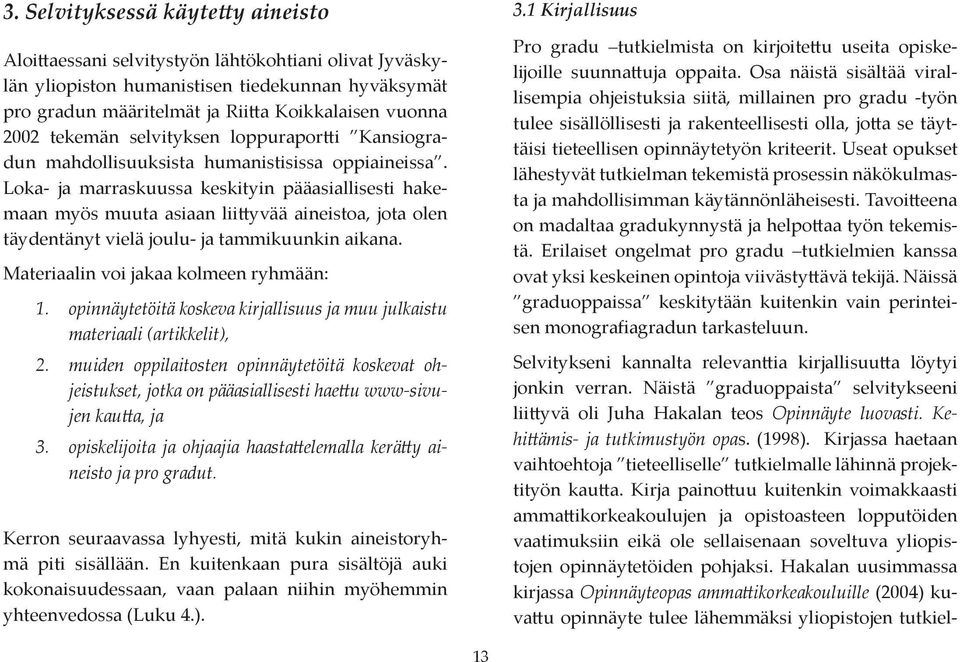 3. Selvityksessä käytetty aineisto

Aloittaessani selvitystyön lähtökohtiani olivat Jyväskylän yliopiston humanistisen tiedekunnan hyväksymät pro gradun määritelmät ja Riitta Koikkalaisen vuonna 2002 tekemän selvityksen loppuraportti "Kansiogradun mahdollisuuksista humanistisissa oppiaineissa". Loka- ja marraskuussa keskityin pääasiallisesti hakemaan myös muuta asiaan liittyvää aineistoa, jota olen täydentänyt vielä joulu- ja tammikuunkin aikana.

Materiaalin voi jakaa kolmeen ryhmään:

1. opinnäytetöitä koskeva kirjallisuus ja muu julkaistu materiaali (artikkelit),
2. muiden oppilaitosten opinnäytetöitä koskevat ohjeistukset, jotka on pääasiallisesti haettu www-sivujen kautta, ja
3. opiskelijoita ja ohjaajia haastattelemalla kerätty aineisto ja pro gradut.

Kerron seuraavassa lyhyesti, mitä kukin aineistoryhmä piti sisällään. En kuitenkaan pura sisältöjä auki kokonaisuudessaan, vaan palaan niihin myöhemmin yhteenvedossa (Luku 4.).

3.1 Kirjallisuus

Pro gradu –tutkielmista on kirjoitettu useita opiskelijoille suunnattuja oppaita. Osa näistä sisältää virallisempia ohjeistuksia siitä, millainen pro gradu -työn tulee sisällöllisesti ja rakenteellisesti olla, jotta se täyttäisi tieteellisen opinnäytetyön kriteerit. Useat opukset lähestyvät tutkielman tekemistä prosessin näkökulmasta ja mahdollisimman käytännönläheisesti. Tavoitteena on madaltaa gradukynnystä ja helpottaa työn tekemistä. Erilaiset ongelmat pro gradu –tutkielmien kanssa ovat yksi keskeinen opintoja viivästyttävä tekijä. Näissä "graduoppaissa" keskitytään kuitenkin vain perinteisen monografiagradun tarkasteluun.

Selvitykseni kannalta relevanttia kirjallisuutta löytyi jonkin verran. Näistä "graduoppaista" selvitykseeni liittyvä oli Juha Hakalan teos Opinnäyte luovasti. Kehittämis- ja tutkimustyön opas. (1998). Kirjassa haetaan vaihtoehtoja "tieteelliselle" tutkielmalle lähinnä projektityön kautta. Kirja painottuu kuitenkin voimakkaasti ammattikorkeakoulujen ja opistoasteen lopputöiden vaatimuksiin eikä ole sellaisenaan soveltuva yliopistojen opinnäytetöiden pohjaksi. Hakalan uusimmassa kirjassa Opinnäyteopas ammattikorkeakouluille (2004) kuvattu opinnäyte tulee lähemmäksi yliopistojen tutkiel-

13